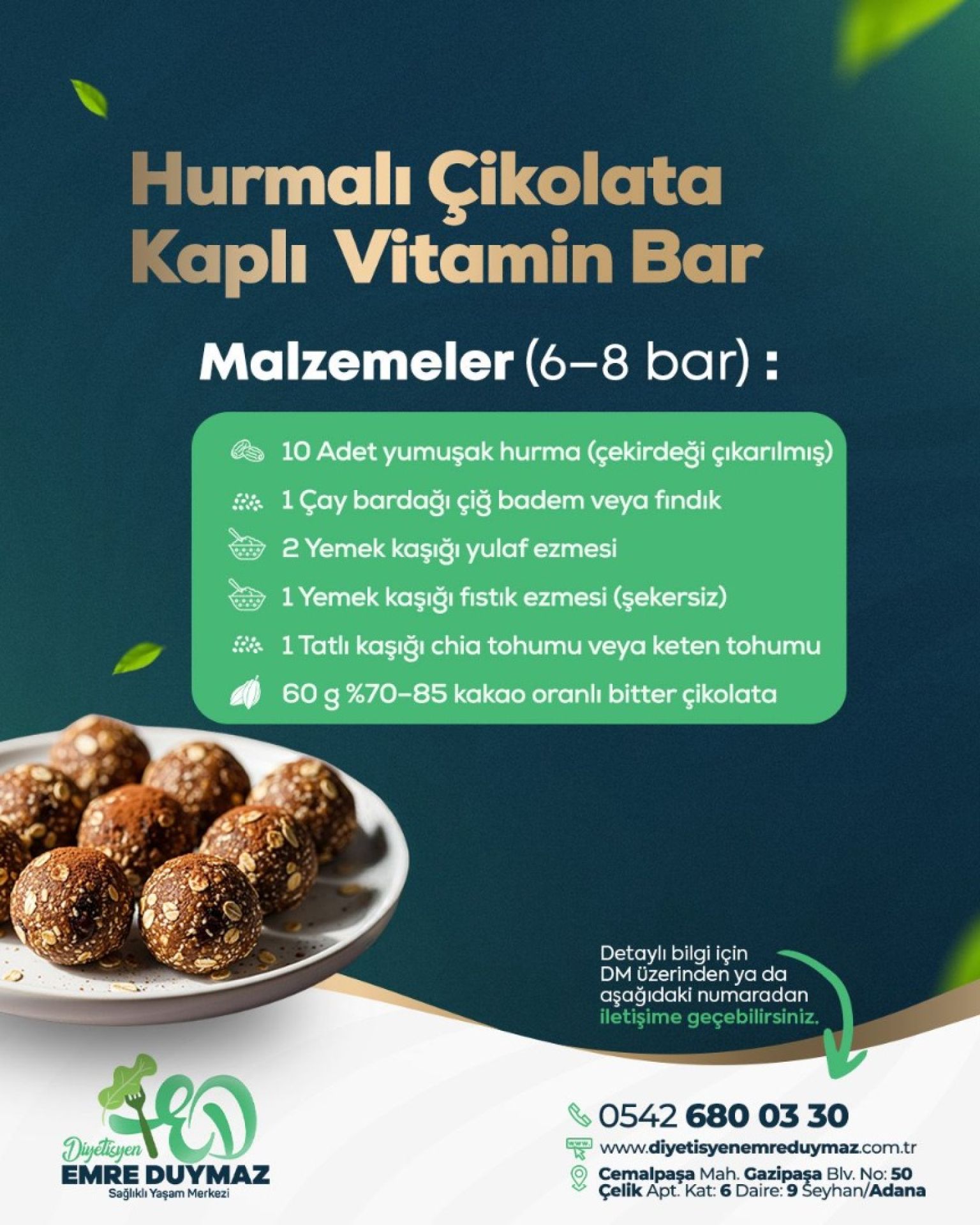 Hurmalı Çikolata Kaplı Vitamin Bar

Malzemeler (6–8 bar) :

10 Adet yumuşak hurma (çekirdeği çıkarılmış)
1 Çay bardağı çiğ badem veya fındık
2 Yemek kaşığı yulaf ezmesi
1 Yemek kaşığı fıstık ezmesi (şekersiz)
1 Tatlı kaşığı chia tohumu veya keten tohumu
60 g %70–85 kakao oranlı bitter çikolata

Detaylı bilgi için DM üzerinden ya da aşağıdaki numaradan iletişime geçebilirsiniz.

Diyetisyen
EMRE DUYMAZ
Sağlıklı Yaşam Merkezi

0542 680 03 30
www.diyetisyenemreduymaz.com.tr
Cemalpaşa Mah. Gazipaşa Blv. No: 50
Çelik Apt. Kat: 6 Daire: 9 Seyhan/Adana